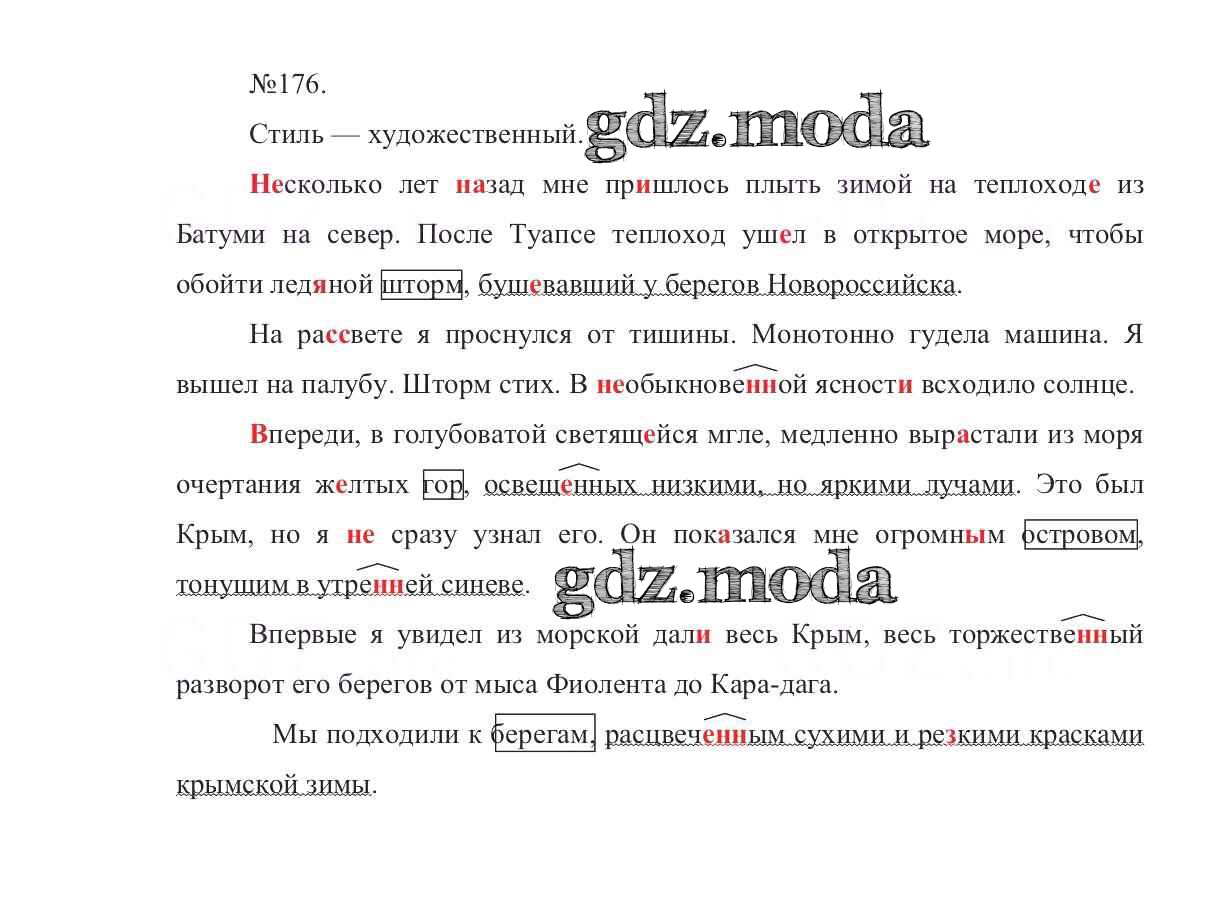 №176.

Стиль — художественный. gdz.moda

Несколько лет назад мне пришлось плыть зимой на теплоходе из Батуми на север. После Туапсе теплоход ушел в открытое море, чтобы обойти ледяной шторм, бушевавший у берегов Новороссийска.

На рассвете я проснулся от тишины. Монотонно гудела машина. Я вышел на палубу. Шторм стих. В необыкновенной ясности всходило солнце.

Впереди, в голубоватой светящейся мгле, медленно вырастали из моря очертания желтых гор, освещенных низкими, но яркими лучами. Это был Крым, но я не сразу узнал его. Он показался мне огромным островом, тонущим в утренней синеве. gdz.moda

Впервые я увидел из морской дали весь Крым, весь торжественный разворот его берегов от мыса Фиолента до Кара-дага.

Мы подходили к берегам, расцвеченным сухими и резкими красками крымской зимы.